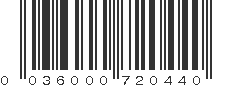 0 036000 720440